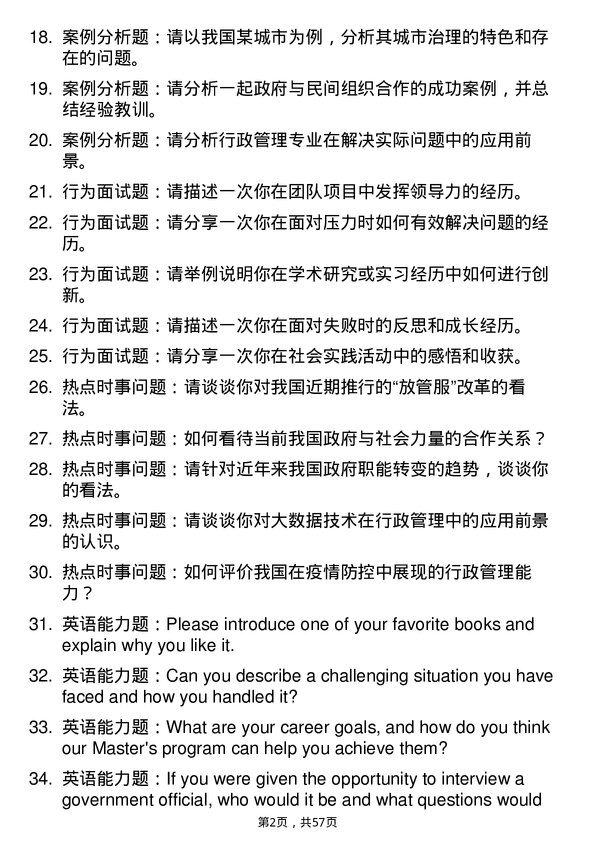 18. 案例分析题：请以我国某城市为例，分析其城市治理的特色和存在的问题。

19. 案例分析题：请分析一起政府与民间组织合作的成功案例，并总结经验教训。

20. 案例分析题：请分析行政管理专业在解决实际问题中的应用前景。

21. 行为面试题：请描述一次你在团队项目中发挥领导力的经历。

22. 行为面试题：请分享一次你在面对压力时如何有效解决问题的经历。

23. 行为面试题：请举例说明你在学术研究或实习经历中如何进行创新。

24. 行为面试题：请描述一次你在面对失败时的反思和成长经历。

25. 行为面试题：请分享一次你在社会实践活动中的感悟和收获。

26. 热点时事问题：请谈谈你对我国近期推行的“放管服”改革的看法。

27. 热点时事问题：如何看待当前我国政府与社会力量的合作关系？

28. 热点时事问题：请针对近年来我国政府职能转变的趋势，谈谈你的看法。

29. 热点时事问题：请谈谈你对大数据技术在行政管理中的应用前景的认识。

30. 热点时事问题：如何评价我国在疫情防控中展现的行政管理能力？

31. 英语能力题：Please introduce one of your favorite books and explain why you like it.

32. 英语能力题：Can you describe a challenging situation you have faced and how you handled it?

33. 英语能力题：What are your career goals, and how do you think our Master's program can help you achieve them?

34. 英语能力题：If you were given the opportunity to interview a government official, who would it be and what questions would

第2页，共57页